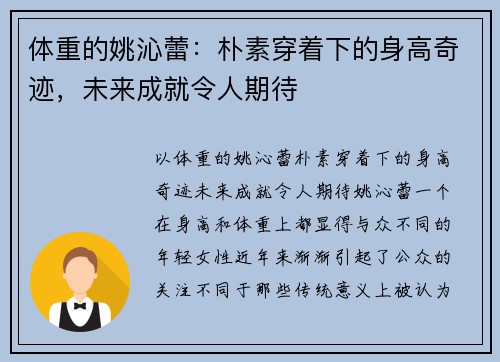 体重的姚沁蕾：朴素穿着下的身高奇迹，未来成就令人期待

以体重的姚沁蕾朴素穿着下的身高奇迹未来成就令人期待姚沁蕾一个在身高和体重上都显得与众不同的年轻女性近年来渐渐引起了公众的关注不同于那些传统意义上被认为